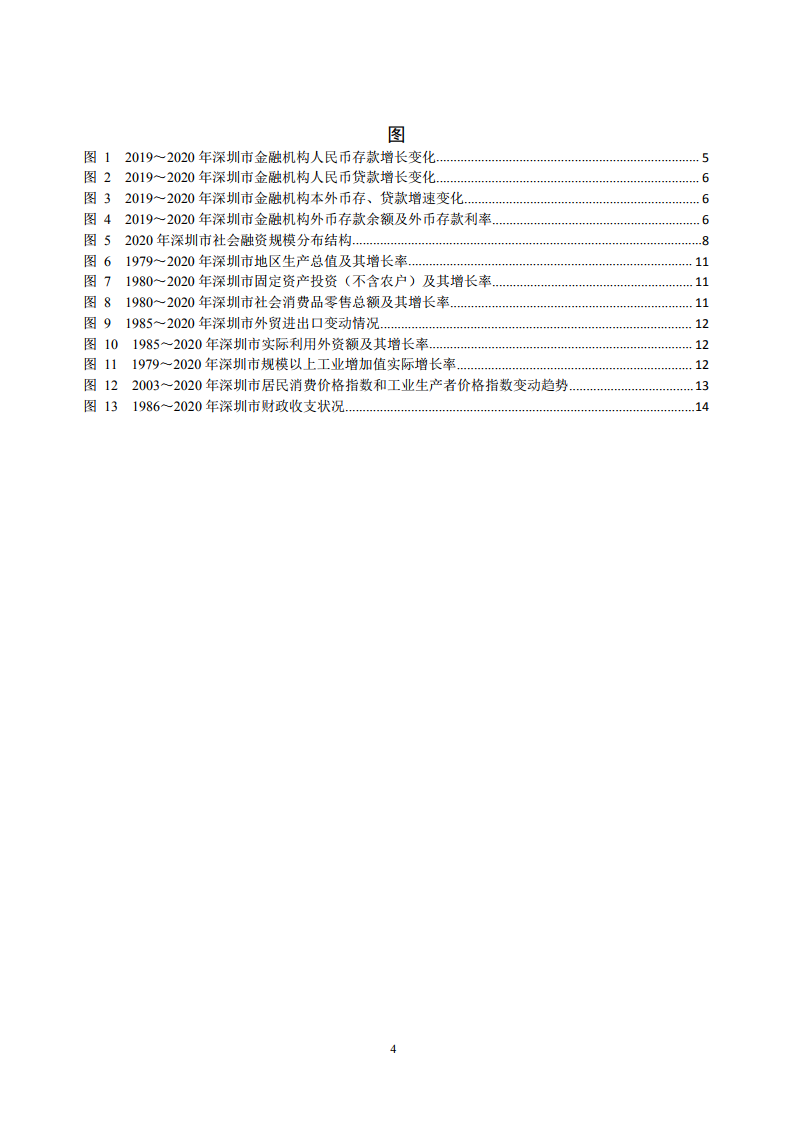 图

图 1 2019～2020 年深圳市金融机构人民币存款增长变化 5
图 2 2019～2020 年深圳市金融机构人民币贷款增长变化 6
图 3 2019～2020 年深圳市金融机构本外币存、贷款增速变化 6
图 4 2019～2020 年深圳市金融机构外币存款余额及外币存款利率 6
图 5 2020 年深圳市社会融资规模分布结构 8
图 6 1979～2020 年深圳市地区生产总值及其增长率 11
图 7 1980～2020 年深圳市固定资产投资（不含农户）及其增长率 11
图 8 1980～2020 年深圳市社会消费品零售总额及其增长率 11
图 9 1985～2020 年深圳市外贸进出口变动情况 12
图 10 1985～2020 年深圳市实际利用外资额及其增长率 12
图 11 1979～2020 年深圳市规模以上工业增加值实际增长率 12
图 12 2003～2020 年深圳市居民消费价格指数和工业生产者价格指数变动趋势 13
图 13 1986～2020 年深圳市财政收支状况 14

4